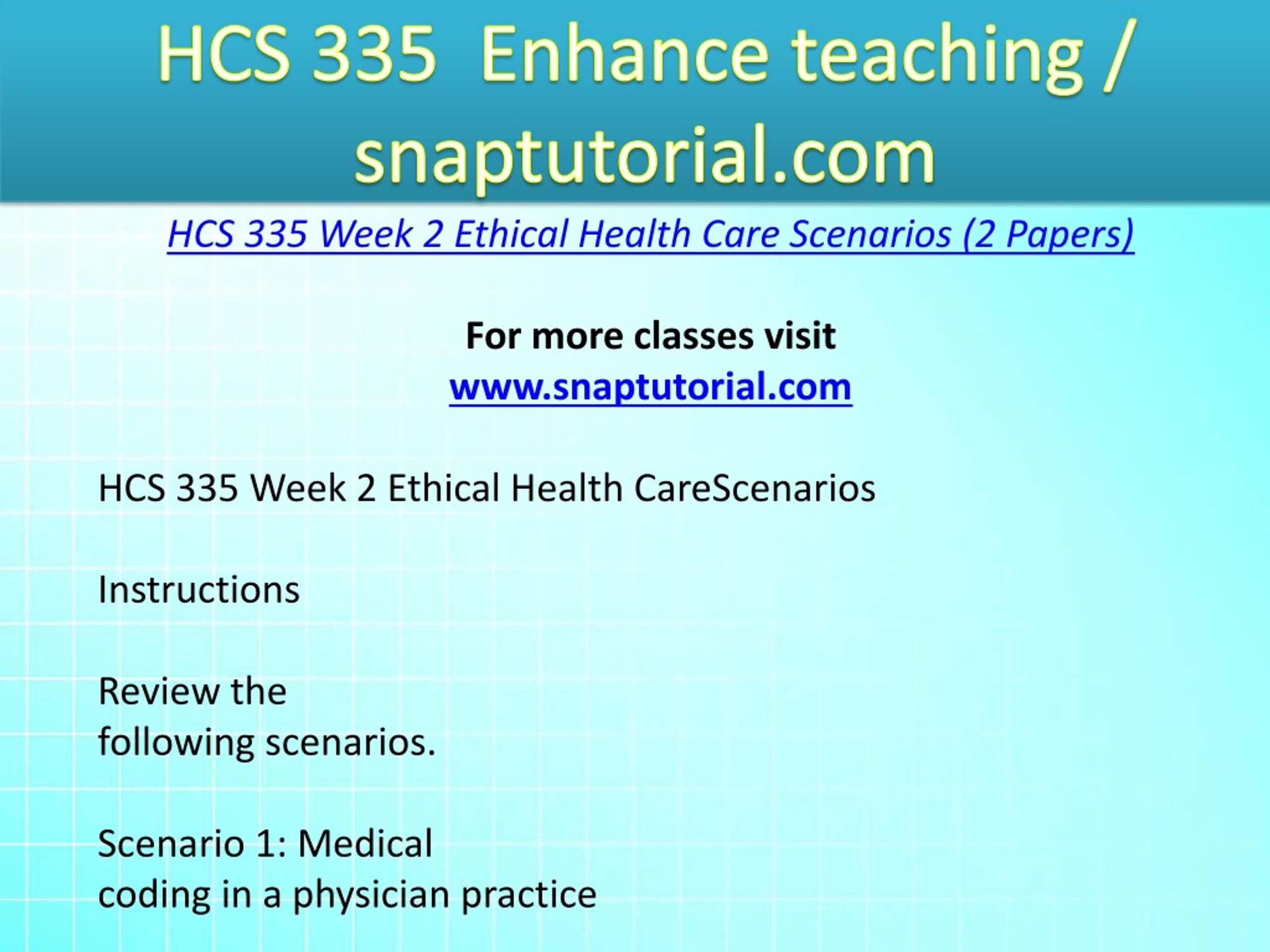 HCS 335 Enhance teaching / snaptutorial.com

HCS 335 Week 2 Ethical Health Care Scenarios (2 Papers)

For more classes visit
www.snaptutorial.com

HCS 335 Week 2 Ethical Health CareScenarios

Instructions

Review the following scenarios.

Scenario 1: Medical coding in a physician practice